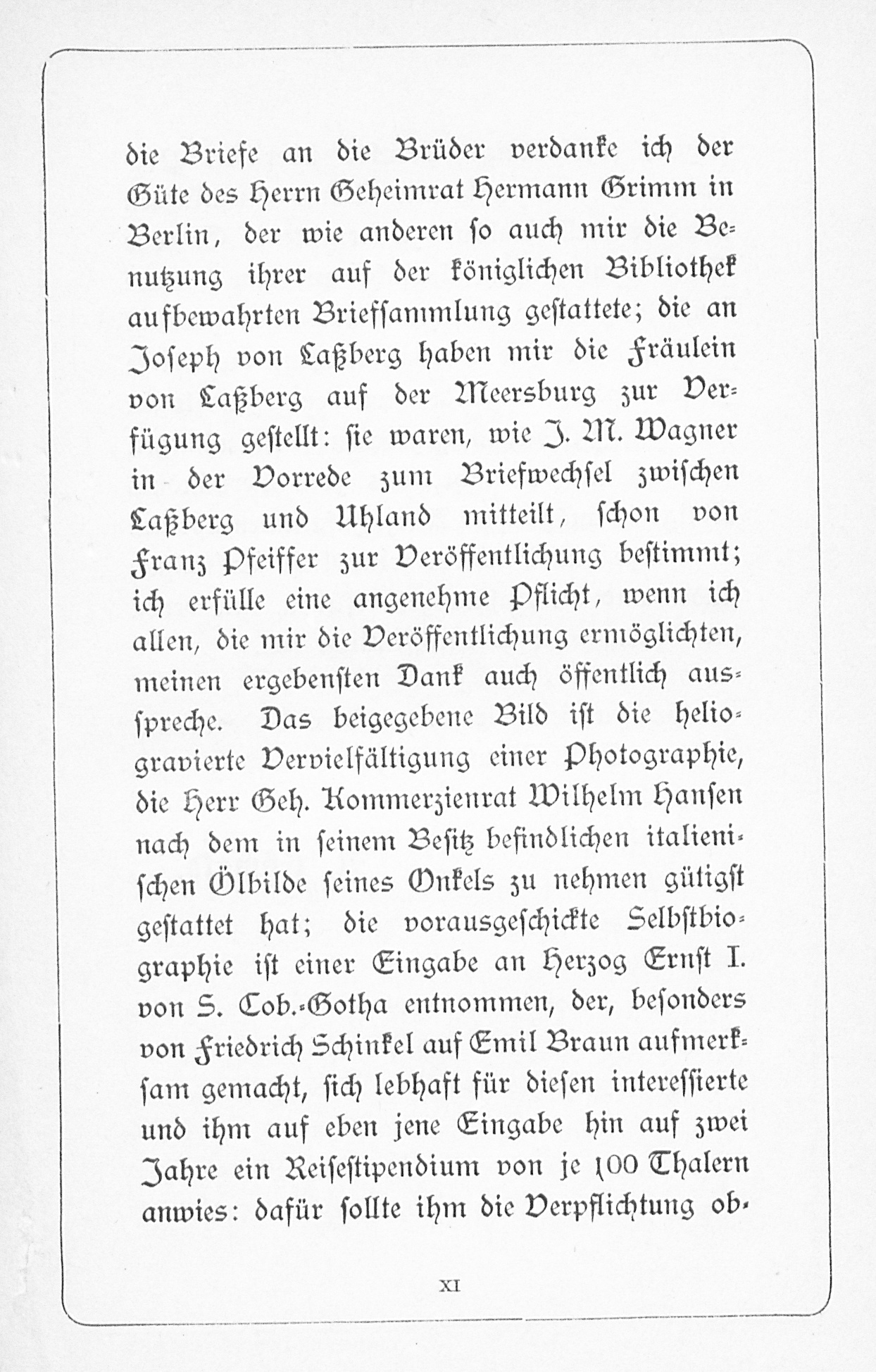 die Briefe an die Brüder verdanke ich der Güte des Herrn Geheimrat Hermann Grimm in Berlin, der wie anderen so auch mir die Benutzung ihrer auf der königlichen Bibliothek aufbewahrten Briefsammlung gestattete; die an Joseph von Laßberg haben mir die Fräulein von Laßberg auf der Meersburg zur Verfügung gestellt: sie waren, wie J. M. Wagner in der Vorrede zum Briefwechsel zwischen Laßberg und Uhland mitteilt, schon von Franz Pfeiffer zur Veröffentlichung bestimmt; ich erfülle eine angenehme Pflicht, wenn ich allen, die mir die Veröffentlichung ermöglichten, meinen ergebensten Dank auch öffentlich ausspreche. Das beigegebene Bild ist die heliogravierte Vervielfältigung einer Photographie, die Herr Geh. Kommerzienrat Wilhelm Hansen nach dem in seinem Besitz befindlichen italienischen Ölbilde seines Onkels zu nehmen gütigst gestattet hat; die vorausgeschickte Selbstbiographie ist einer Eingabe an Herzog Ernst I. von S. Cob.-Gotha entnommen, der, besonders von Friedrich Schinkel auf Emil Braun aufmerksam gemacht, sich lebhaft für diesen interessierte und ihm auf eben jene Eingabe hin auf zwei Jahre ein Reisestipendium von je 100 Thalern anwies: dafür sollte ihm die Verpflichtung ob-

XI